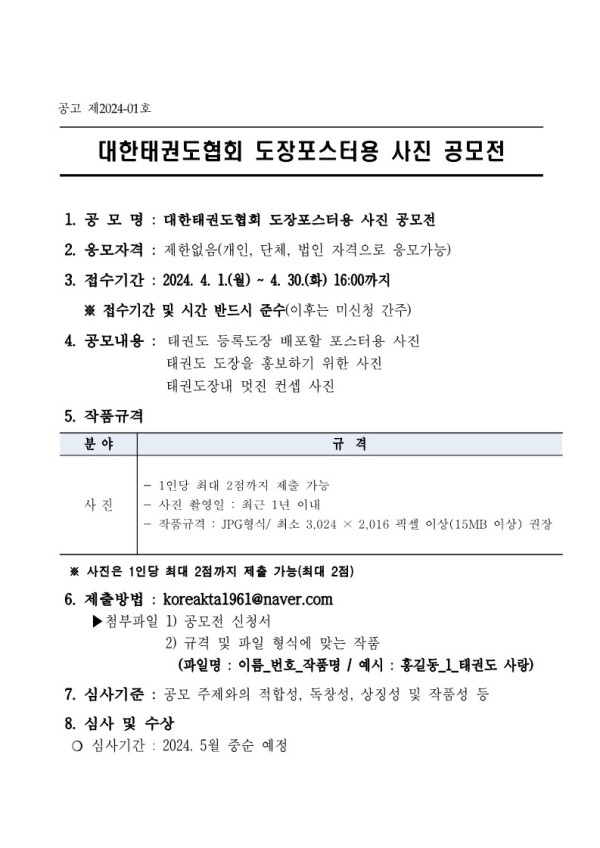 공고 제2024-01호

대한태권도협회 도장포스터용 사진 공모전

1. 공 모 명 : 대한태권도협회 도장포스터용 사진 공모전

2. 응모자격 : 제한없음(개인, 단체, 법인 자격으로 응모가능)

3. 접수기간 : 2024. 4. 1.(월) ~ 4. 30.(화) 16:00까지

※ 접수기간 및 시간 반드시 준수(이후는 미신청 간주)

4. 공모내용 : 태권도 등록도장 배포할 포스터용 사진
태권도 도장을 홍보하기 위한 사진
태권도장내 멋진 컨셉 사진

5. 작품규격

| 분 야 | 규 격 |
|---|---|
| 사 진 | - 1인당 최대 2점까지 제출 가능<br>- 사진 촬영일 : 최근 1년 이내<br>- 작품규격 : JPG형식/ 최소 3,024 × 2,016 픽셀 이상(15MB 이상) 권장 |

※ 사진은 1인당 최대 2점까지 제출 가능(최대 2점)

6. 제출방법 : koreakta1961@naver.com
▶첨부파일 1) 공모전 신청서
2) 규격 및 파일 형식에 맞는 작품
(파일명 : 이름_번호_작품명 / 예시 : 홍길동_1_태권도 사랑)

7. 심사기준 : 공모 주제와의 적합성, 독창성, 상징성 및 작품성 등

8. 심사 및 수상
○ 심사기간 : 2024. 5월 중순 예정